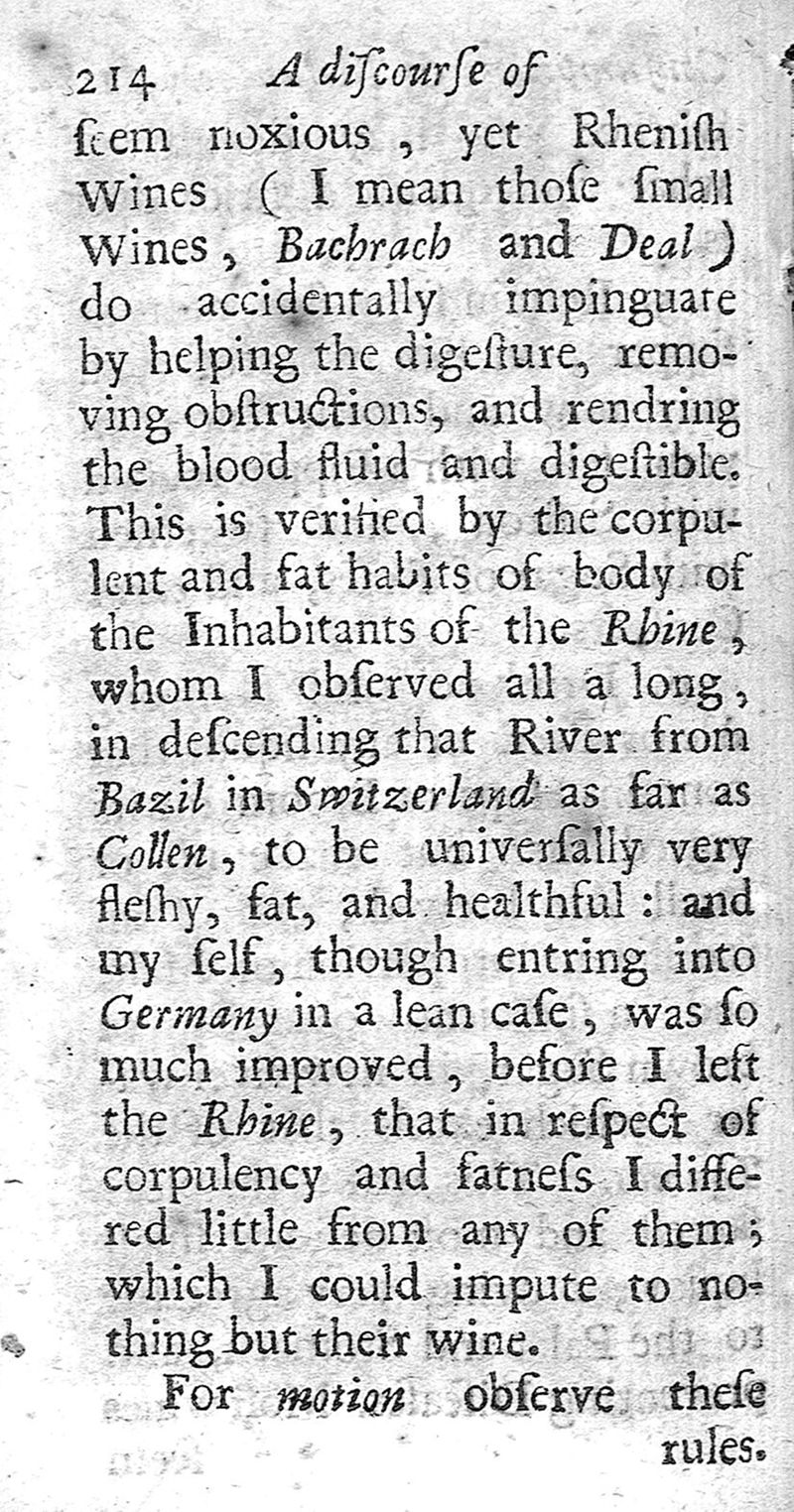 214 A diſcourſe of

ſeem noxious, yet Rheniſh Wines (I mean thoſe ſmall Wines, Bachrach and Deal) do accidentally impinguate by helping the digeſture, removing obſtructions, and rendring the blood fluid and digeſtible. This is verified by the corpulent and fat habits of body of the Inhabitants of the Rhine, whom I obſerved all a long, in deſcending that River from Bazil in Switzerland as far as Collen, to be univerſally very fleſhy, fat, and healthful: and my ſelf, though entring into Germany in a lean caſe, was ſo much improved, before I left the Rhine, that in reſpect of corpulency and fatneſs I differed little from any of them; which I could impute to nothing but their wine.

For motion obſerve theſe rules.